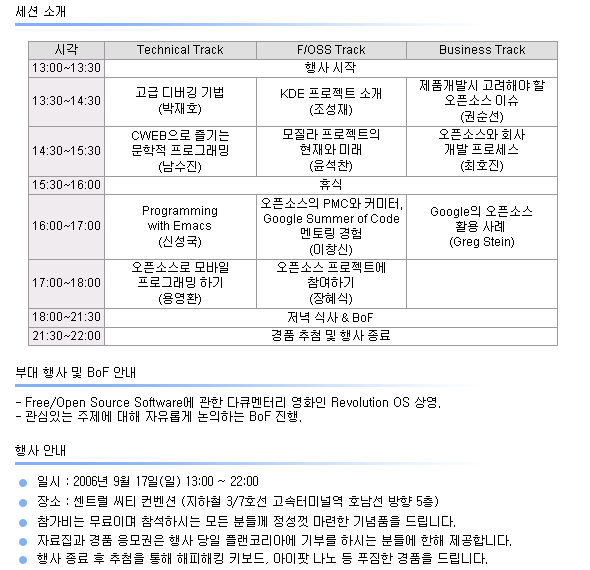 세션 소개

| 시각 | Technical Track | F/OSS Track | Business Track |
|---|---|---|---|
| 13:00~13:30 | 행사 시작 | | |
| 13:30~14:30 | 고급 디버깅 기법 (박재호) | KDE 프로젝트 소개 (조성재) | 제품개발시 고려해야 할 오픈소스 이슈 (권순선) |
| 14:30~15:30 | CWEB으로 즐기는 문학적 프로그래밍 (남수진) | 모질라 프로젝트의 현재와 미래 (윤석찬) | 오픈소스와 회사 개발 프로세스 (최호진) |
| 15:30~16:00 | 휴식 | | |
| 16:00~17:00 | Programming with Emacs (신성국) | 오픈소스의 PMC와 커미터, Google Summer of Code 멘토링 경험 (이창신) | Google의 오픈소스 활용 사례 (Greg Stein) |
| 17:00~18:00 | 오픈소스로 모바일 프로그래밍 하기 (용영환) | 오픈소스 프로젝트에 참여하기 (장혜식) | |
| 18:00~21:30 | 저녁 식사 & BoF | | |
| 21:30~22:00 | 경품 추첨 및 행사 종료 | | |

부대 행사 및 BoF 안내

- Free/Open Source Software에 관한 다큐멘터리 영화인 Revolution OS 상영.
- 관심있는 주제에 대해 자유롭게 논의하는 BoF 진행.

행사 안내

일시 : 2006년 9월 17일(일) 13:00 ~ 22:00
장소 : 센트럴 씨티 컨벤션 (지하철 3/7호선 고속터미널역 호남선 방향 5층)
참가비는 무료이며 참석하시는 모든 분들께 정성껏 마련한 기념품을 드립니다.
자료집과 경품 응모권은 행사 당일 플랜코리아에 기부를 하시는 분들에 한해 제공합니다.
행사 종료 후 추첨을 통해 해피해킹 키보드, 아이팟 나노 등 푸짐한 경품을 드립니다.